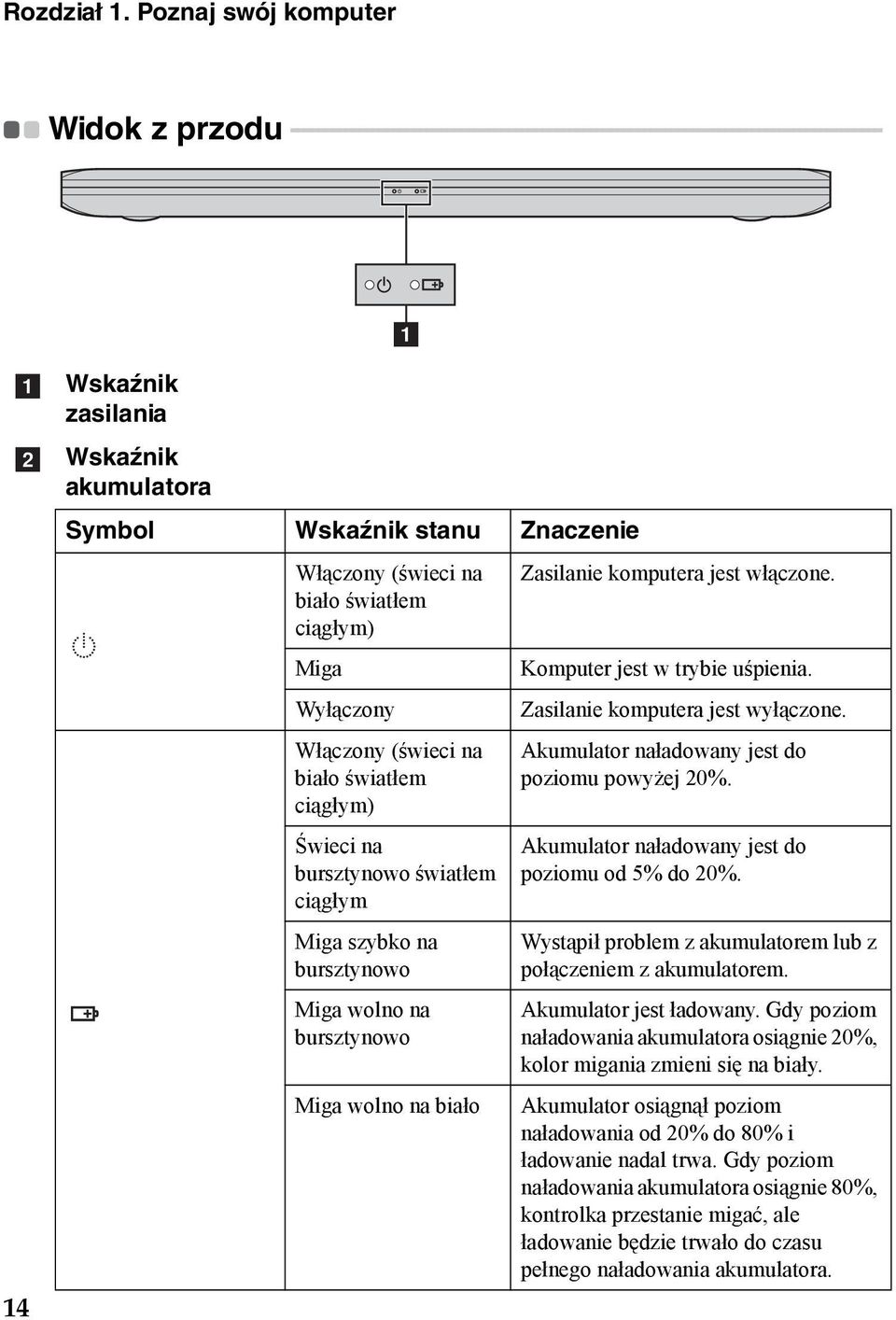 Rozdział 1. Poznaj swój komputer

Widok z przodu

1

1 Wskaźnik zasilania

2 Wskaźnik akumulatora

| Symbol | Wskaźnik stanu | Znaczenie |
|---|---|---|
| | Włączony (świeci na biało światłem ciągłym) | Zasilanie komputera jest włączone. |
| | Miga | Komputer jest w trybie uśpienia. |
| | Wyłączony | Zasilanie komputera jest wyłączone. |
| | Włączony (świeci na biało światłem ciągłym) | Akumulator naładowany jest do poziomu powyżej 20%. |
| | Świeci na bursztynowo światłem ciągłym | Akumulator naładowany jest do poziomu od 5% do 20%. |
| | Miga szybko na bursztynowo | Wystąpił problem z akumulatorem lub z połączeniem z akumulatorem. |
| | Miga wolno na bursztynowo | Akumulator jest ładowany. Gdy poziom naładowania akumulatora osiągnie 20%, kolor migania zmieni się na biały. |
| | Miga wolno na biało | Akumulator osiągnął poziom naładowania od 20% do 80% i ładowanie nadal trwa. Gdy poziom naładowania akumulatora osiągnie 80%, kontrolka przestanie migać, ale ładowanie będzie trwało do czasu pełnego naładowania akumulatora. |

14